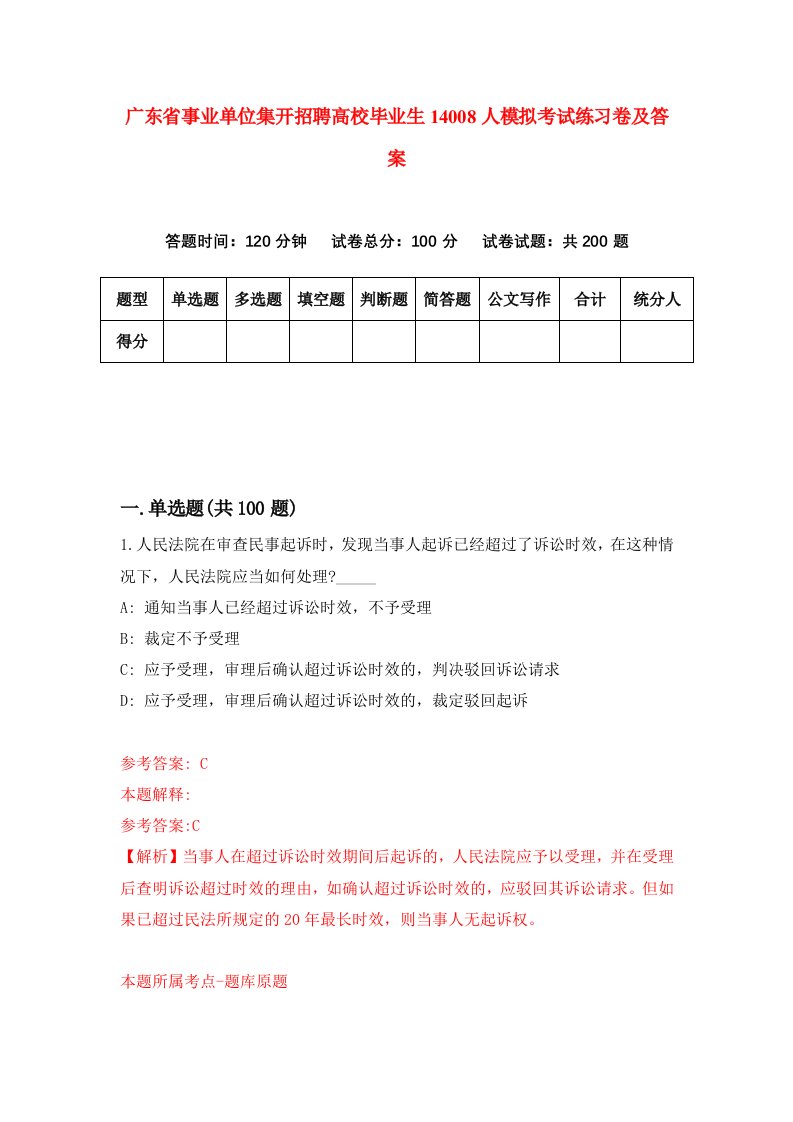 广东省事业单位集开招聘高校毕业生14008人模拟考试练习卷及答案

答题时间：120分钟　试卷总分：100分　试卷试题：共200题

| 题型 | 单选题 | 多选题 | 填空题 | 判断题 | 简答题 | 公文写作 | 合计 | 统分人 |
|---|---|---|---|---|---|---|---|---|
| 得分 | | | | | | | | |

一.单选题(共100题)

1.人民法院在审查民事起诉时，发现当事人起诉已经超过了诉讼时效，在这种情况下，人民法院应当如何处理?_____

A: 通知当事人已经超过诉讼时效，不予受理

B: 裁定不予受理

C: 应予受理，审理后确认超过诉讼时效的，判决驳回诉讼请求

D: 应予受理，审理后确认超过诉讼时效的，裁定驳回起诉

参考答案: C

本题解释:

参考答案:C

【解析】当事人在超过诉讼时效期间后起诉的，人民法院应予以受理，并在受理后查明诉讼超过时效的理由，如确认超过诉讼时效的，应驳回其诉讼请求。但如果已超过民法所规定的20年最长时效，则当事人无起诉权。

本题所属考点-题库原题